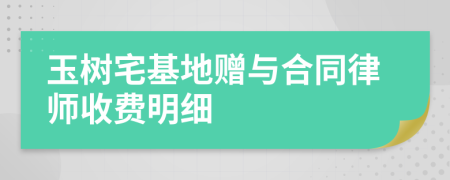 玉树宅基地赠与合同律师收费明细